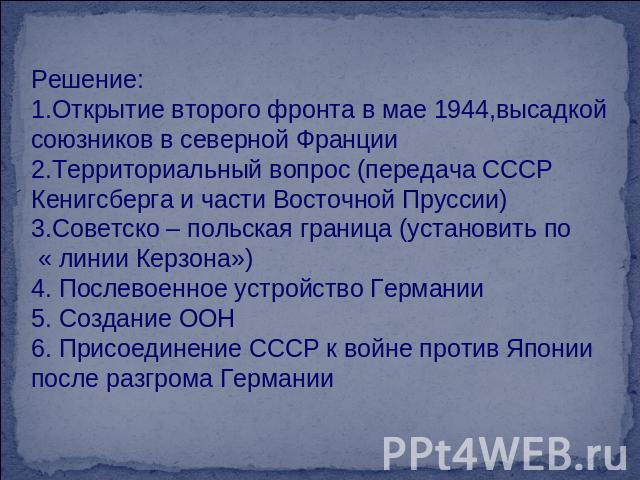 Решение:
1.Открытие второго фронта в мае 1944,высадкой союзников в северной Франции
2.Территориальный вопрос (передача СССР Кенигсберга и части Восточной Пруссии)
3.Советско – польская граница (установить по « линии Керзона»)
4. Послевоенное устройство Германии
5. Создание ООН
6. Присоединение СССР к войне против Японии после разгрома Германии

PPt4WEB.ru